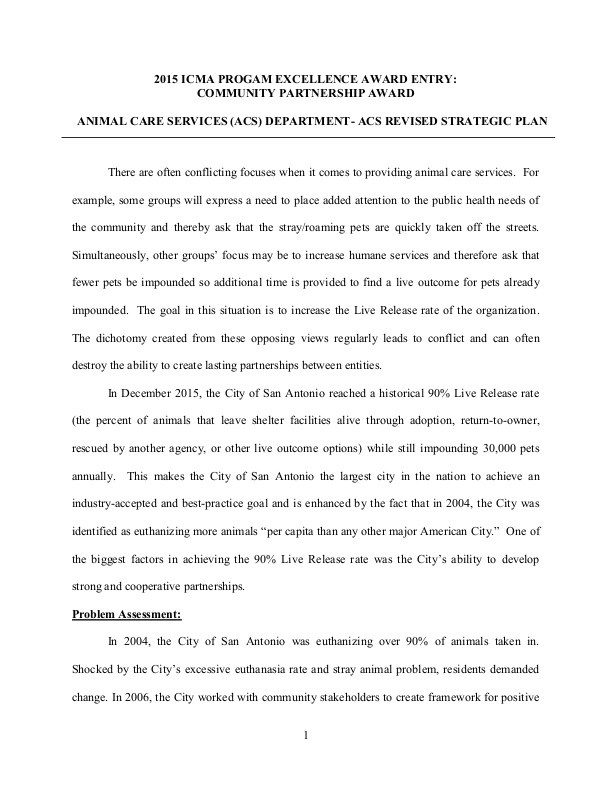 2015 ICMA PROGAM EXCELLENCE AWARD ENTRY:
COMMUNITY PARTNERSHIP AWARD

ANIMAL CARE SERVICES (ACS) DEPARTMENT- ACS REVISED STRATEGIC PLAN

There are often conflicting focuses when it comes to providing animal care services. For example, some groups will express a need to place added attention to the public health needs of the community and thereby ask that the stray/roaming pets are quickly taken off the streets. Simultaneously, other groups' focus may be to increase humane services and therefore ask that fewer pets be impounded so additional time is provided to find a live outcome for pets already impounded. The goal in this situation is to increase the Live Release rate of the organization. The dichotomy created from these opposing views regularly leads to conflict and can often destroy the ability to create lasting partnerships between entities.

In December 2015, the City of San Antonio reached a historical 90% Live Release rate (the percent of animals that leave shelter facilities alive through adoption, return-to-owner, rescued by another agency, or other live outcome options) while still impounding 30,000 pets annually. This makes the City of San Antonio the largest city in the nation to achieve an industry-accepted and best-practice goal and is enhanced by the fact that in 2004, the City was identified as euthanizing more animals "per capita than any other major American City." One of the biggest factors in achieving the 90% Live Release rate was the City's ability to develop strong and cooperative partnerships.

Problem Assessment:

In 2004, the City of San Antonio was euthanizing over 90% of animals taken in. Shocked by the City's excessive euthanasia rate and stray animal problem, residents demanded change. In 2006, the City worked with community stakeholders to create framework for positive

1